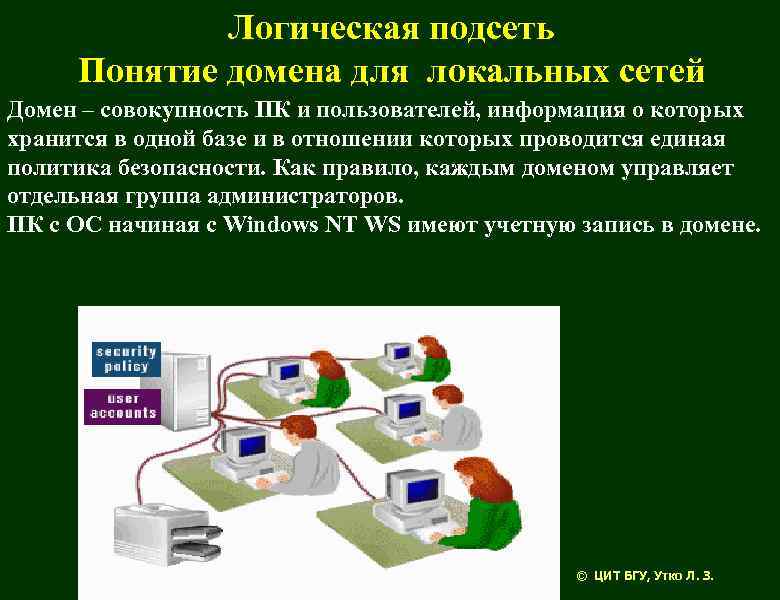 Логическая подсеть
Понятие домена для локальных сетей

Домен – совокупность ПК и пользователей, информация о которых хранится в одной базе и в отношении которых проводится единая политика безопасности. Как правило, каждым доменом управляет отдельная группа администраторов.
ПК с ОС начиная с Windows NT WS имеют учетную запись в домене.

security policy

user accounts

© ЦИТ БГУ, Утко Л. З.